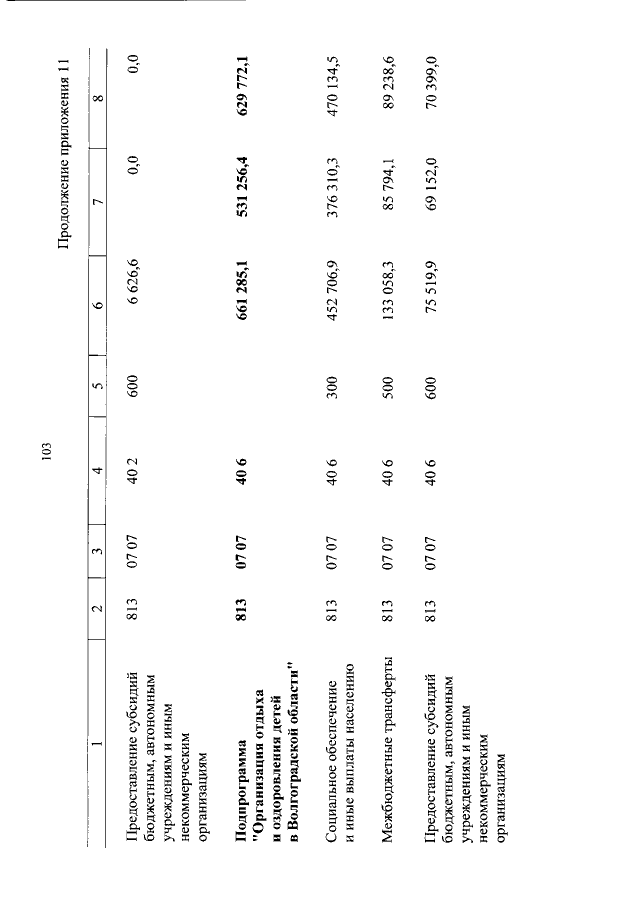 103

Продолжение приложения 11

| 1 | 2 | 3 | 4 | 5 | 6 | 7 | 8 |
|---|---|---|---|---|---|---|---|
| Предоставление субсидий бюджетным, автономным учреждениям и иным некоммерческим организациям | 813 | 07 07 | 40 2 | 600 | 6 626,6 | 0,0 | 0,0 |
| **Подпрограмма "Организация отдыха и оздоровления детей в Волгоградской области"** | **813** | **07 07** | **40 6** | | **661 285,1** | **531 256,4** | **629 772,1** |
| Социальное обеспечение и иные выплаты населению | 813 | 07 07 | 40 6 | 300 | 452 706,9 | 376 310,3 | 470 134,5 |
| Межбюджетные трансферты | 813 | 07 07 | 40 6 | 500 | 133 058,3 | 85 794,1 | 89 238,6 |
| Предоставление субсидий бюджетным, автономным учреждениям и иным некоммерческим организациям | 813 | 07 07 | 40 6 | 600 | 75 519,9 | 69 152,0 | 70 399,0 |